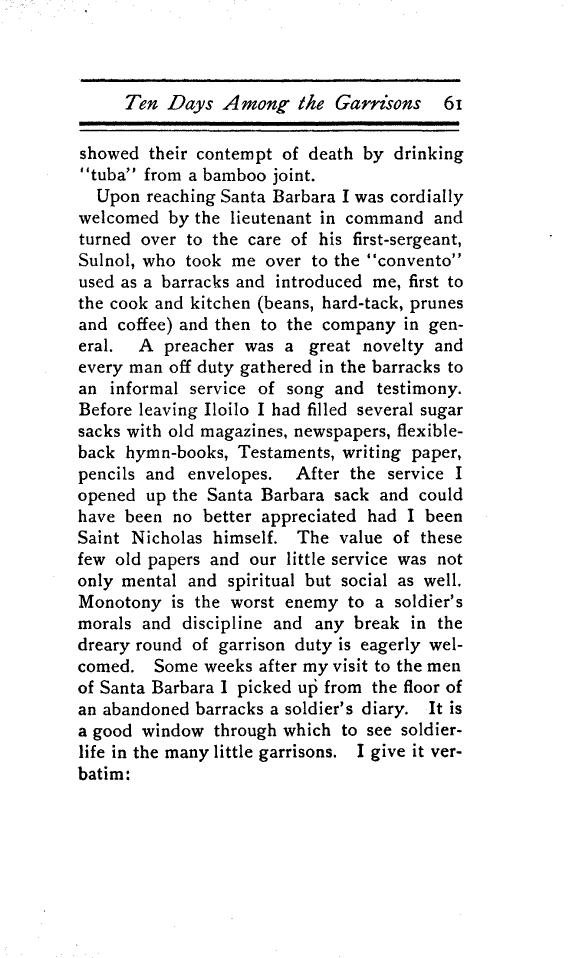 Ten Days Among the Garrisons 61

showed their contempt of death by drinking "tuba" from a bamboo joint.

Upon reaching Santa Barbara I was cordially welcomed by the lieutenant in command and turned over to the care of his first-sergeant, Sulnol, who took me over to the "convento" used as a barracks and introduced me, first to the cook and kitchen (beans, hard-tack, prunes and coffee) and then to the company in general. A preacher was a great novelty and every man off duty gathered in the barracks to an informal service of song and testimony. Before leaving Iloilo I had filled several sugar sacks with old magazines, newspapers, flexible-back hymn-books, Testaments, writing paper, pencils and envelopes. After the service I opened up the Santa Barbara sack and could have been no better appreciated had I been Saint Nicholas himself. The value of these few old papers and our little service was not only mental and spiritual but social as well. Monotony is the worst enemy to a soldier's morals and discipline and any break in the dreary round of garrison duty is eagerly welcomed. Some weeks after my visit to the men of Santa Barbara I picked up from the floor of an abandoned barracks a soldier's diary. It is a good window through which to see soldier-life in the many little garrisons. I give it verbatim: